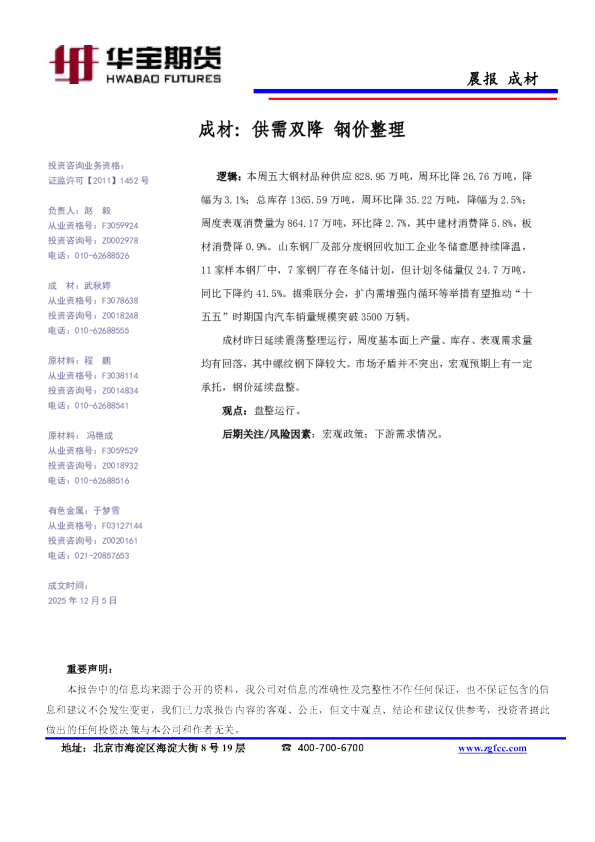 华宝期货
HWABAO FUTURES

晨报 成材

成材：供需双降 钢价整理

投资咨询业务资格：
证监许可【2011】1452 号

负责人：赵 毅
从业资格号：F3059924
投资咨询号：Z0002978
电话：010-62688526

成 材：武秋婷
从业资格号：F3078638
投资咨询号：Z0018248
电话：010-62688555

原材料：程 鹏
从业资格号：F3038114
投资咨询号：Z0014834
电话：010-62688541

原材料：冯艳成
从业资格号：F3059529
投资咨询号：Z0018932
电话：010-62688516

有色金属：于梦雪
从业资格号：F03127144
投资咨询号：Z0020161
电话：021-20857653

成文时间：
2025 年 12 月 5 日

逻辑：本周五大钢材品种供应 828.95 万吨，周环比降 26.76 万吨，降幅为 3.1%；总库存 1365.59 万吨，周环比降 35.22 万吨，降幅为 2.5%；周度表观消费量为 864.17 万吨，环比降 2.7%，其中建材消费降 5.8%，板材消费降 0.9%。山东钢厂及部分废钢回收加工企业冬储意愿持续降温，11 家样本钢厂中，7 家钢厂存在冬储计划，但计划冬储量仅 24.7 万吨，同比下降约 41.5%。据乘联分会，扩内需增强内循环等举措有望推动“十五五”时期国内汽车销量规模突破 3500 万辆。

成材昨日延续震荡整理运行，周度基本面上产量、库存、表观需求量均有回落，其中螺纹钢下降较大。市场矛盾并不突出，宏观预期上有一定承托，钢价延续盘整。

观点：盘整运行。

后期关注/风险因素：宏观政策；下游需求情况。

重要声明：
本报告中的信息均来源于公开的资料，我公司对信息的准确性及完整性不作任何保证，也不保证包含的信息和建议不会发生变更，我们已力求报告内容的客观、公正，但文中观点、结论和建议仅供参考，投资者据此做出的任何投资决策与本公司和作者无关。

地址：北京市海淀区海淀大街 8 号 19 层 ☎ 400-700-6700 www.zgfcc.com